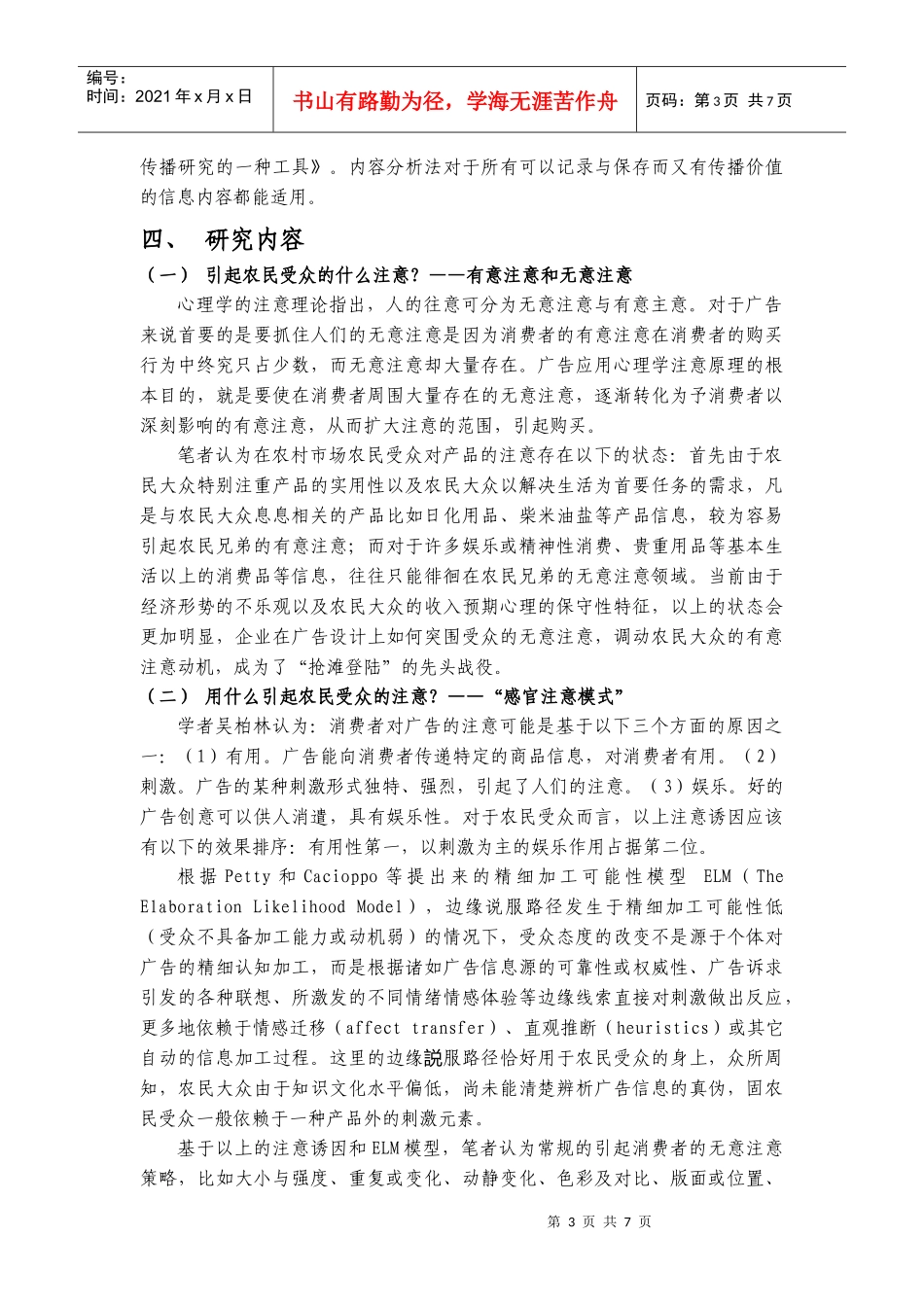 编号：
时间：2021年x月x日

书山有路勤为径，学海无涯苦作舟

页码：第3页 共7页

传播研究的一种工具》。内容分析法对于所有可以记录与保存而又有传播价值的信息内容都能适用。

四、 研究内容

（一） 引起农民受众的什么注意？——有意注意和无意注意

心理学的注意理论指出，人的往意可分为无意注意与有意主意。对于广告来说首要的是要抓住人们的无意注意是因为消费者的有意注意在消费者的购买行为中终究只占少数，而无意注意却大量存在。广告应用心理学注意原理的根本目的，就是要使在消费者周围大量存在的无意注意，逐渐转化为予消费者以深刻影响的有意注意，从而扩大注意的范围，引起购买。

笔者认为在农村市场农民受众对产品的注意存在以下的状态：首先由于农民大众特别注重产品的实用性以及农民大众以解决生活为首要任务的需求，凡是与农民大众息息相关的产品比如日化用品、柴米油盐等产品信息，较为容易引起农民兄弟的有意注意；而对于许多娱乐或精神性消费、贵重用品等基本生活以上的消费品等信息，往往只能徘徊在农民兄弟的无意注意领域。当前由于经济形势的不乐观以及农民大众的收入预期心理的保守性特征，以上的状态会更加明显，企业在广告设计上如何突围受众的无意注意，调动农民大众的有意注意动机，成为了“抢滩登陆”的先头战役。

（二） 用什么引起农民受众的注意？——“感官注意模式”

学者吴柏林认为：消费者对广告的注意可能是基于以下三个方面的原因之一：（1）有用。广告能向消费者传递特定的商品信息，对消费者有用。（2）刺激。广告的某种刺激形式独特、强烈，引起了人们的注意。（3）娱乐。好的广告创意可以供人消遣，具有娱乐性。对于农民受众而言，以上注意诱因应该有以下的效果排序：有用性第一，以刺激为主的娱乐作用占据第二位。

根据Petty和Cacioppo等提出来的精细加工可能性模型 ELM（The Elaboration Likelihood Model），边缘说服路径发生于精细加工可能性低（受众不具备加工能力或动机弱）的情况下，受众态度的改变不是源于个体对广告的精细认知加工，而是根据诸如广告信息源的可靠性或权威性、广告诉求引发的各种联想、所激发的不同情绪情感体验等边缘线索直接对刺激做出反应，更多地依赖于情感迁移（affect transfer）、直观推断（heuristics）或其它自动的信息加工过程。这里的边缘説服路径恰好用于农民受众的身上，众所周知，农民大众由于知识文化水平偏低，尚未能清楚辨析广告信息的真伪，固农民受众一般依赖于一种产品外的刺激元素。

基于以上的注意诱因和ELM模型，笔者认为常规的引起消费者的无意注意策略，比如大小与强度、重复或变化、动静变化、色彩及对比、版面或位置、

第3页 共7页